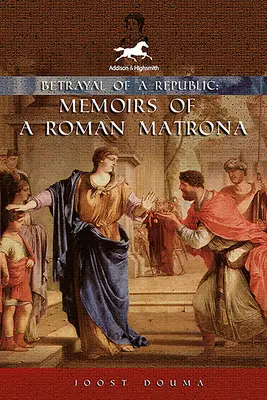 Addison & Highsmith

BETRAYAL OF A REPUBLIC:
MEMOIRS OF
A ROMAN MATRONA

JOOST DOUMA